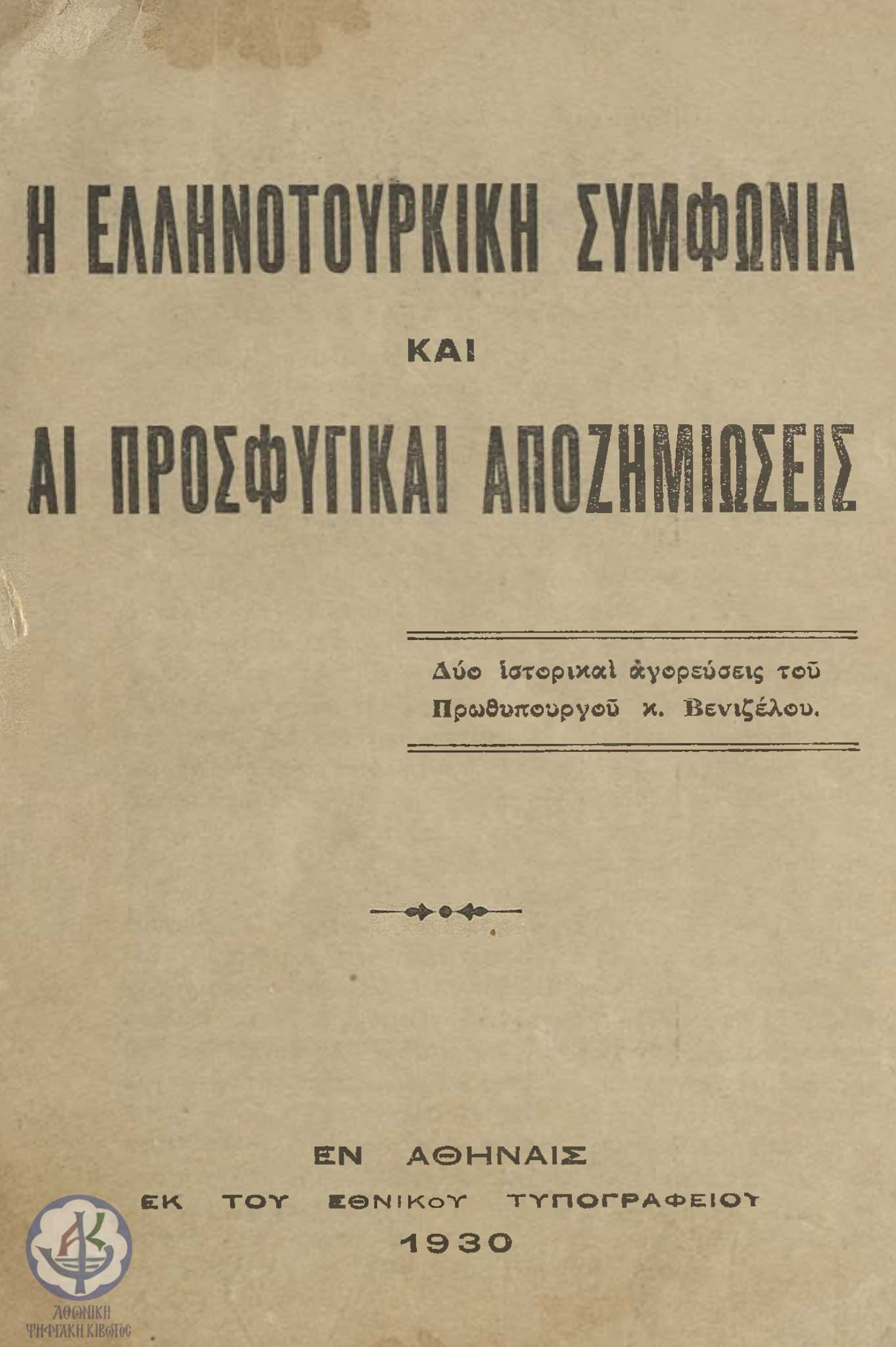 Η ΕΛΛΗΝΟΤΟΥΡΚΙΚΗ ΣΥΜΦΩΝΙΑ

ΚΑΙ

ΑΙ ΠΡΟΣΦΥΓΙΚΑΙ ΑΠΟΖΗΜΙΩΣΕΙΣ

Δύο ἱστορικαὶ ἀγορεύσεις τοῦ Πρωθυπουργοῦ κ. Βενιζέλου.

ΕΝ ΑΘΗΝΑΙΣ
ΕΚ ΤΟΥ ΕΘΝΙΚΟΥ ΤΥΠΟΓΡΑΦΕΙΟΥ
1930

ΑΘΩΝΙΚΗ ΨΗΦΙΑΚΗ ΚΙΒΩΤΟΣ